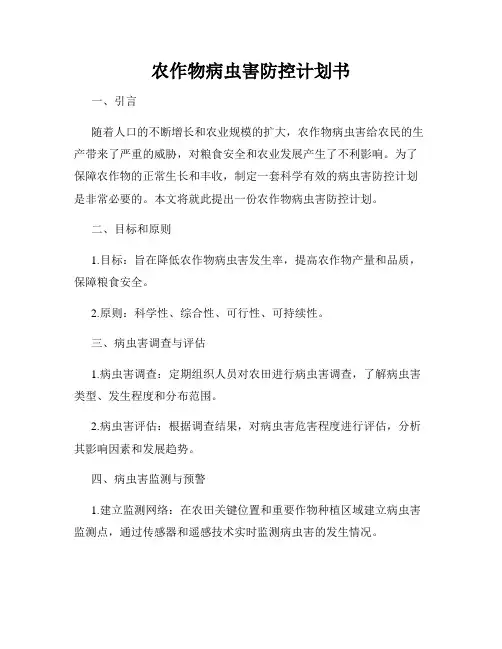 农作物病虫害防控计划书

一、引言

随着人口的不断增长和农业规模的扩大，农作物病虫害给农民的生产带来了严重的威胁，对粮食安全和农业发展产生了不利影响。为了保障农作物的正常生长和丰收，制定一套科学有效的病虫害防控计划是非常必要的。本文将就此提出一份农作物病虫害防控计划。

二、目标和原则

1.目标：旨在降低农作物病虫害发生率，提高农作物产量和品质，保障粮食安全。

2.原则：科学性、综合性、可行性、可持续性。

三、病虫害调查与评估

1.病虫害调查：定期组织人员对农田进行病虫害调查，了解病虫害类型、发生程度和分布范围。

2.病虫害评估：根据调查结果，对病虫害危害程度进行评估，分析其影响因素和发展趋势。

四、病虫害监测与预警

1.建立监测网络：在农田关键位置和重要作物种植区域建立病虫害监测点，通过传感器和遥感技术实时监测病虫害的发生情况。